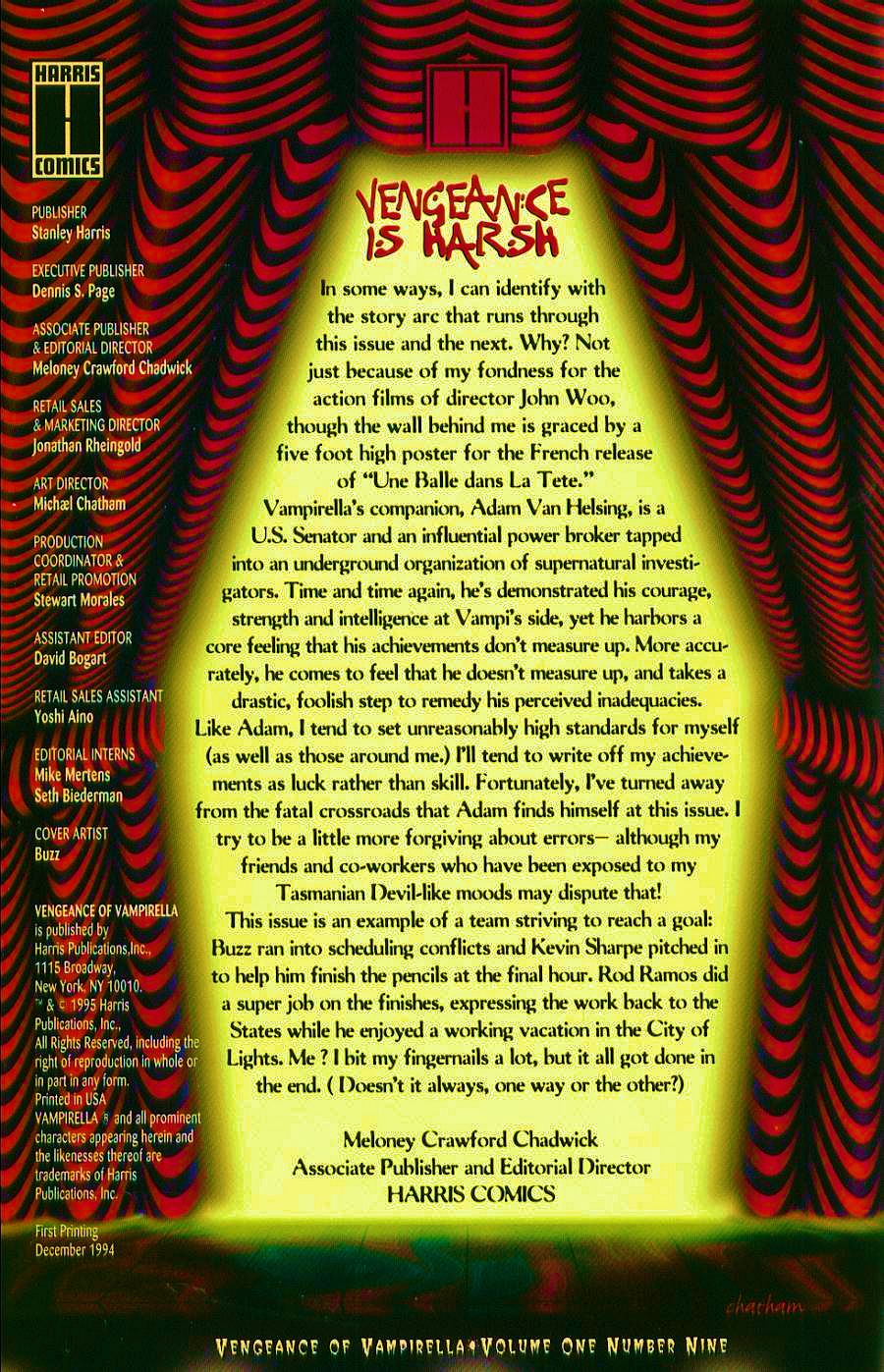 HARRIS
COMICS

PUBLISHER
Stanley Harris

EXECUTIVE PUBLISHER
Dennis S. Page

ASSOCIATE PUBLISHER & EDITORIAL DIRECTOR
Meloney Crawford Chadwick

RETAIL SALES & MARKETING DIRECTOR
Jonathan Rheingold

ART DIRECTOR
Michæl Chatham

PRODUCTION COORDINATOR & RETAIL PROMOTION
Stewart Morales

ASSISTANT EDITOR
David Bogart

RETAIL SALES ASSISTANT
Yoshi Aino

EDITORIAL INTERNS
Mike Mertens
Seth Biederman

COVER ARTIST
Buzz

VENGEANCE OF VAMPIRELLA is published by Harris Publications,Inc., 1115 Broadway, New York, NY 10010. ™ & © 1995 Harris Publications, Inc., All Rights Reserved, including the right of reproduction in whole or in part in any form. Printed in USA VAMPIRELLA ® and all prominent characters appearing herein and the likenesses thereof are trademarks of Harris Publications, Inc.

First Printing
December 1994

VENGEANCE IS HARSH

In some ways, I can identify with the story arc that runs through this issue and the next. Why? Not just because of my fondness for the action films of director John Woo, though the wall behind me is graced by a five foot high poster for the French release of "Une Balle dans La Tete."

Vampirella's companion, Adam Van Helsing, is a U.S. Senator and an influential power broker tapped into an underground organization of supernatural investigators. Time and time again, he's demonstrated his courage, strength and intelligence at Vampi's side, yet he harbors a core feeling that his achievements don't measure up. More accurately, he comes to feel that he doesn't measure up, and takes a drastic, foolish step to remedy his perceived inadequacies.

Like Adam, I tend to set unreasonably high standards for myself (as well as those around me.) I'll tend to write off my achievements as luck rather than skill. Fortunately, I've turned away from the fatal crossroads that Adam finds himself at this issue. I try to be a little more forgiving about errors— although my friends and co-workers who have been exposed to my Tasmanian Devil-like moods may dispute that!

This issue is an example of a team striving to reach a goal: Buzz ran into scheduling conflicts and Kevin Sharpe pitched in to help him finish the pencils at the final hour. Rod Ramos did a super job on the finishes, expressing the work back to the States while he enjoyed a working vacation in the City of Lights. Me ? I bit my fingernails a lot, but it all got done in the end. ( Doesn't it always, one way or the other?)

Meloney Crawford Chadwick
Associate Publisher and Editorial Director
HARRIS COMICS

chatham

VENGEANCE OF VAMPIRELLA • VOLUME ONE NUMBER NINE